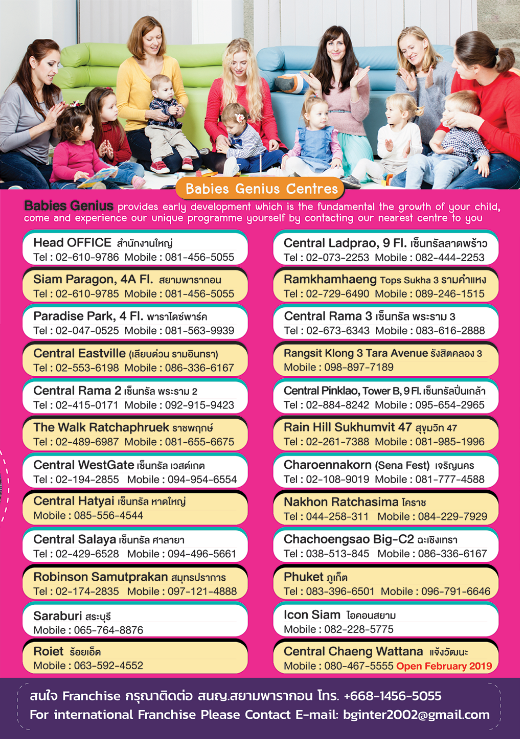 Babies Genius Centres

Babies Genius provides early development which is the fundamental the growth of your child, come and experience our unique programme yourself by contacting our nearest centre to you

Head OFFICE สำนักงานใหญ่
Tel : 02-610-9786 Mobile : 081-456-5055

Siam Paragon, 4A Fl. สยามพารากอน
Tel : 02-610-9785 Mobile : 081-456-5055

Paradise Park, 4 Fl. พาราไดซ์พาร์ค
Tel : 02-047-0525 Mobile : 081-563-9939

Central Eastville (เลียบด่วน รามอินทรา)
Tel : 02-553-6198 Mobile : 086-336-6167

Central Rama 2 เซ็นทรัล พระราม 2
Tel : 02-415-0171 Mobile : 092-915-9423

The Walk Ratchaphruek ราชพฤกษ์
Tel : 02-489-6987 Mobile : 081-655-6675

Central WestGate เซ็นทรัล เวสต์เกต
Tel : 02-194-2855 Mobile : 094-954-6554

Central Hatyai เซ็นทรัล หาดใหญ่
Mobile : 085-556-4544

Central Salaya เซ็นทรัล ศาลายา
Tel : 02-429-6528 Mobile : 094-496-5661

Robinson Samutprakan สมุทรปราการ
Tel : 02-174-2835 Mobile : 097-121-4888

Saraburi สระบุรี
Mobile : 065-764-8876

Roiet ร้อยเอ็ด
Mobile : 063-592-4552

Central Ladprao, 9 Fl. เซ็นทรัลลาดพร้าว
Tel : 02-073-2253 Mobile : 082-444-2253

Ramkhamhaeng Tops Sukha 3 รามคำแหง
Tel : 02-729-6490 Mobile : 089-246-1515

Central Rama 3 เซ็นทรัล พระราม 3
Tel : 02-673-6343 Mobile : 083-616-2888

Rangsit Klong 3 Tara Avenue รังสิตคลอง 3
Mobile : 098-897-7189

Central Pinklao, Tower B, 9 Fl. เซ็นทรัลปิ่นเกล้า
Tel : 02-884-8242 Mobile : 095-654-2965

Rain Hill Sukhumvit 47 สุขุมวิท 47
Tel : 02-261-7388 Mobile : 081-985-1996

Charoennakorn (Sena Fest) เจริญนคร
Tel : 02-108-9019 Mobile : 081-777-4588

Nakhon Ratchasima โคราช
Tel : 044-258-311 Mobile : 084-229-7929

Chachoengsao Big-C2 ฉะเชิงเทรา
Tel : 038-513-845 Mobile : 086-336-6167

Phuket ภูเก็ต
Tel : 083-396-6501 Mobile : 096-791-6646

Icon Siam ไอคอนสยาม
Mobile : 082-228-5775

Central Chaeng Wattana แจ้งวัฒนะ
Mobile : 080-467-5555 Open February 2019

สนใจ Franchise กรุณาติดต่อ สนญ.สยามพารากอน โทร. +668-1456-5055
For international Franchise Please Contact E-mail: bginter2002@gmail.com